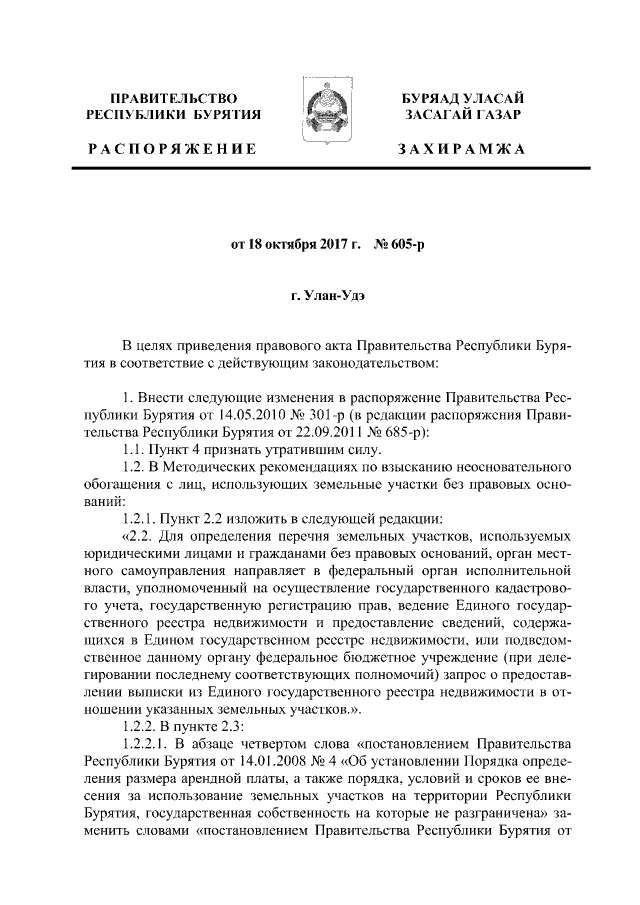 ПРАВИТЕЛЬСТВО РЕСПУБЛИКИ БУРЯТИЯ

РАСПОРЯЖЕНИЕ

БУРЯАД УЛАСАЙ ЗАСАГАЙ ГАЗАР

ЗАХИРАМЖА

от 18 октября 2017 г. № 605-р

г. Улан-Удэ

В целях приведения правового акта Правительства Республики Бурятия в соответствие с действующим законодательством:

1. Внести следующие изменения в распоряжение Правительства Республики Бурятия от 14.05.2010 № 301-р (в редакции распоряжения Правительства Республики Бурятия от 22.09.2011 № 685-р):

1.1. Пункт 4 признать утратившим силу.

1.2. В Методических рекомендациях по взысканию неосновательного обогащения с лиц, использующих земельные участки без правовых оснований:

1.2.1. Пункт 2.2 изложить в следующей редакции:

«2.2. Для определения перечня земельных участков, используемых юридическими лицами и гражданами без правовых оснований, орган местного самоуправления направляет в федеральный орган исполнительной власти, уполномоченный на осуществление государственного кадастрового учета, государственную регистрацию прав, ведение Единого государственного реестра недвижимости и предоставление сведений, содержащихся в Едином государственном реестре недвижимости, или подведомственное данному органу федеральное бюджетное учреждение (при делегировании последнему соответствующих полномочий) запрос о предоставлении выписки из Единого государственного реестра недвижимости в отношении указанных земельных участков.».

1.2.2. В пункте 2.3:

1.2.2.1. В абзаце четвертом слова «постановлением Правительства Республики Бурятия от 14.01.2008 № 4 «Об установлении Порядка определения размера арендной платы, а также порядка, условий и сроков ее внесения за использование земельных участков на территории Республики Бурятия, государственная собственность на которые не разграничена» заменить словами «постановлением Правительства Республики Бурятия от